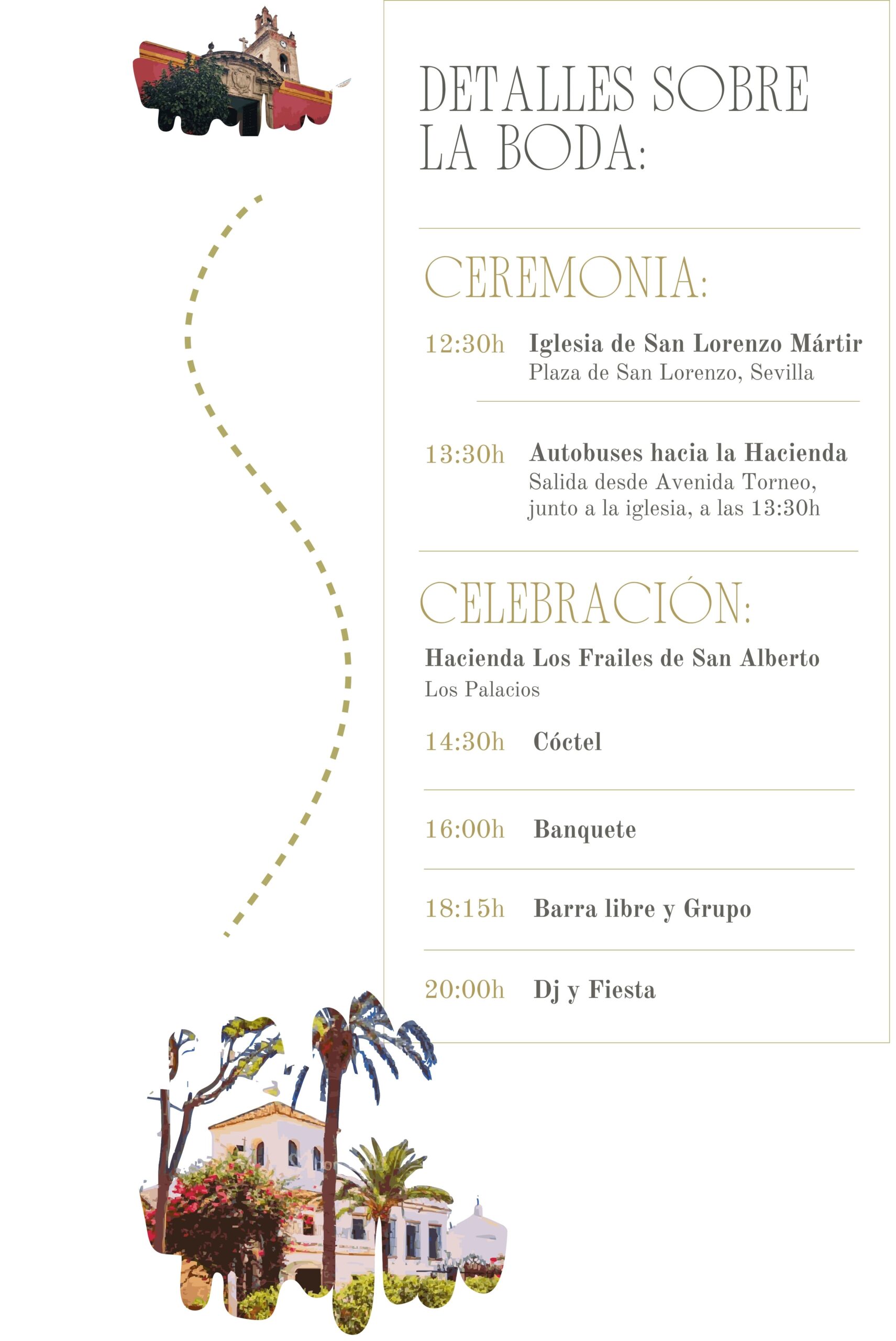 DETALLES SOBRE LA BODA:

CEREMONIA:

12:30h Iglesia de San Lorenzo Mártir
Plaza de San Lorenzo, Sevilla

13:30h Autobuses hacia la Hacienda
Salida desde Avenida Torneo, junto a la iglesia, a las 13:30h

CELEBRACIÓN:

Hacienda Los Frailes de San Alberto
Los Palacios

14:30h Cóctel

16:00h Banquete

18:15h Barra libre y Grupo

20:00h Dj y Fiesta